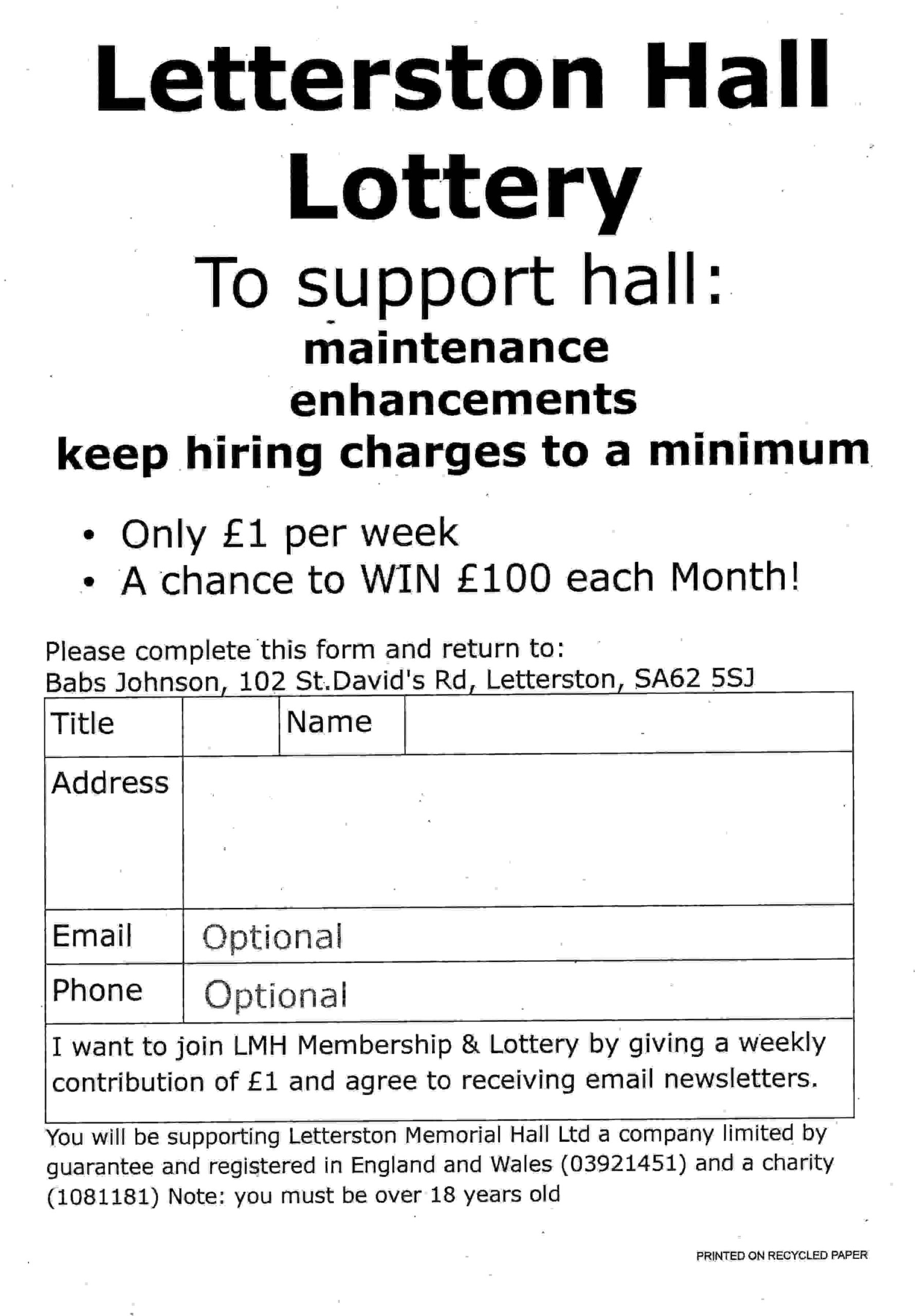 Letterston Hall Lottery

To support hall:

maintenance
enhancements
keep hiring charges to a minimum

• Only £1 per week
• A chance to WIN £100 each Month!

Please complete this form and return to:
Babs Johnson, 102 St.David's Rd, Letterston, SA62 5SJ

| Title | | Name | |
|---|---|---|---|
| Address | | | |
| Email | Optional | | |
| Phone | Optional | | |
| I want to join LMH Membership & Lottery by giving a weekly contribution of £1 and agree to receiving email newsletters. | | | |

You will be supporting Letterston Memorial Hall Ltd a company limited by guarantee and registered in England and Wales (03921451) and a charity (1081181) Note: you must be over 18 years old

PRINTED ON RECYCLED PAPER